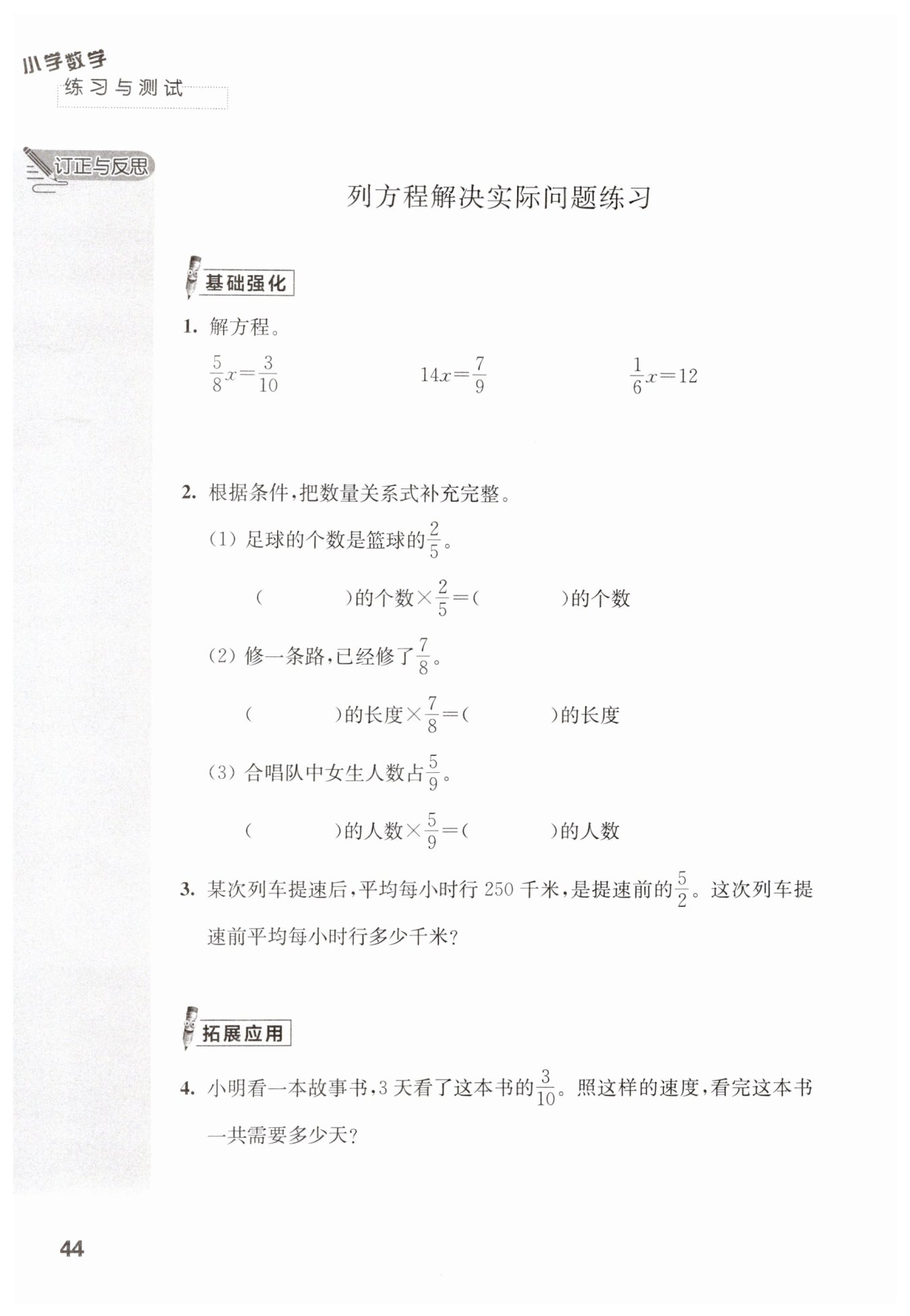 小学数学
练习与测试

订正与反思

列方程解决实际问题练习

基础强化

1. 解方程。

$\frac{5}{8}x=\frac{3}{10}$　　$14x=\frac{7}{9}$　　$\frac{1}{6}x=12$

2. 根据条件，把数量关系式补充完整。

(1) 足球的个数是篮球的$\frac{2}{5}$。

(　　　)的个数$\times\frac{2}{5}=$(　　　)的个数

(2) 修一条路，已经修了$\frac{7}{8}$。

(　　　)的长度$\times\frac{7}{8}=$(　　　)的长度

(3) 合唱队中女生人数占$\frac{5}{9}$。

(　　　)的人数$\times\frac{5}{9}=$(　　　)的人数

3. 某次列车提速后，平均每小时行 250 千米，是提速前的$\frac{5}{2}$。这次列车提速前平均每小时行多少千米？

拓展应用

4. 小明看一本故事书，3 天看了这本书的$\frac{3}{10}$。照这样的速度，看完这本书一共需要多少天？

44